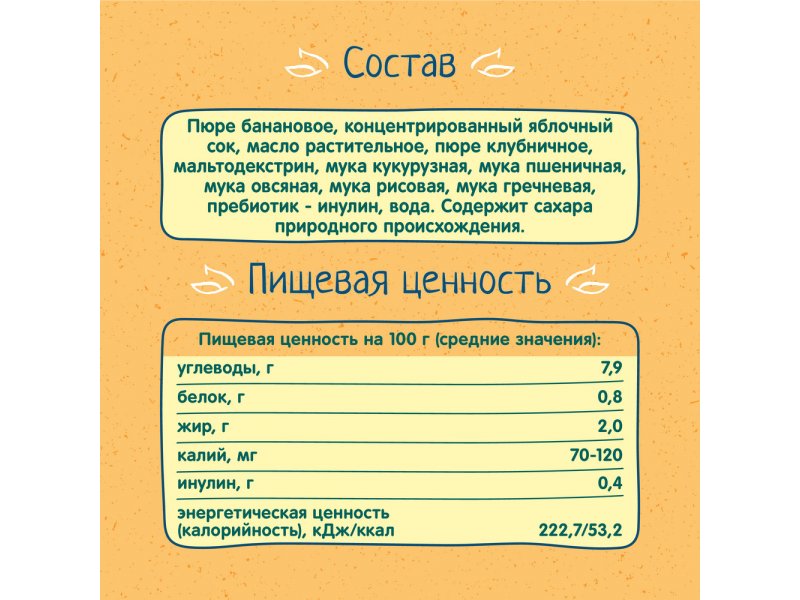 Состав

Пюре банановое, концентрированный яблочный сок, масло растительное, пюре клубничное, мальтодекстрин, мука кукурузная, мука пшеничная, мука овсяная, мука рисовая, мука гречневая, пребиотик - инулин, вода. Содержит сахара природного происхождения.

Пищевая ценность

| Пищевая ценность на 100 г (средние значения): | |
|---|---|
| углеводы, г | 7,9 |
| белок, г | 0,8 |
| жир, г | 2,0 |
| калий, мг | 70-120 |
| инулин, г | 0,4 |
| энергетическая ценность (калорийность), кДж/ккал | 222,7/53,2 |